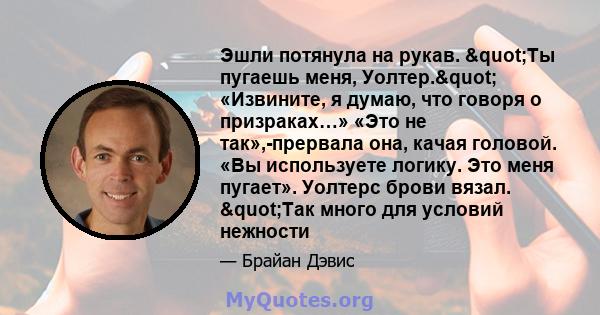 Эшли потянула на рукав. &quot;Ты пугаешь меня, Уолтер.&quot; «Извините, я думаю, что говоря о призраках...» «Это не так»,-прервала она, качая головой. «Вы используете логику. Это меня пугает». Уолтерс брови вязал. &quot;Так много для условий нежности

— Брайан Дэвис

MyQuotes.org